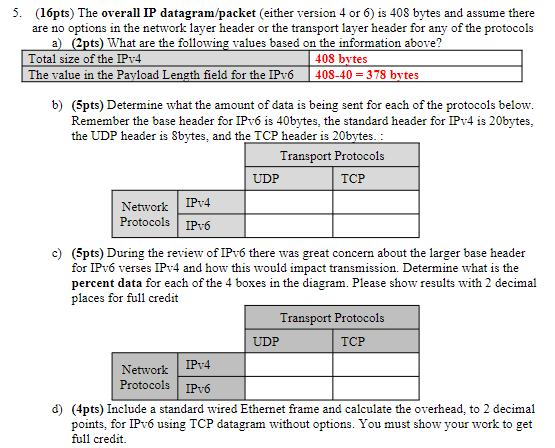 5. (16pts) The overall IP datagram/packet (either version 4 or 6) is 408 bytes and assume there are no options in the network layer header or the transport layer header for any of the protocols

a) (2pts) What are the following values based on the information above?

| Total size of the IPv4 | 408 bytes |
|---|---|
| The value in the Payload Length field for the IPv6 | 408-40 = 378 bytes |

b) (5pts) Determine what the amount of data is being sent for each of the protocols below. Remember the base header for IPv6 is 40bytes, the standard header for IPv4 is 20bytes, the UDP header is 8bytes, and the TCP header is 20bytes. :

| | | Transport Protocols | |
|---|---|---|---|
| | | UDP | TCP |
| Network Protocols | IPv4 | | |
| | IPv6 | | |

c) (5pts) During the review of IPv6 there was great concern about the larger base header for IPv6 verses IPv4 and how this would impact transmission. Determine what is the percent data for each of the 4 boxes in the diagram. Please show results with 2 decimal places for full credit

| | | Transport Protocols | |
|---|---|---|---|
| | | UDP | TCP |
| Network Protocols | IPv4 | | |
| | IPv6 | | |

d) (4pts) Include a standard wired Ethernet frame and calculate the overhead, to 2 decimal points, for IPv6 using TCP datagram without options. You must show your work to get full credit.